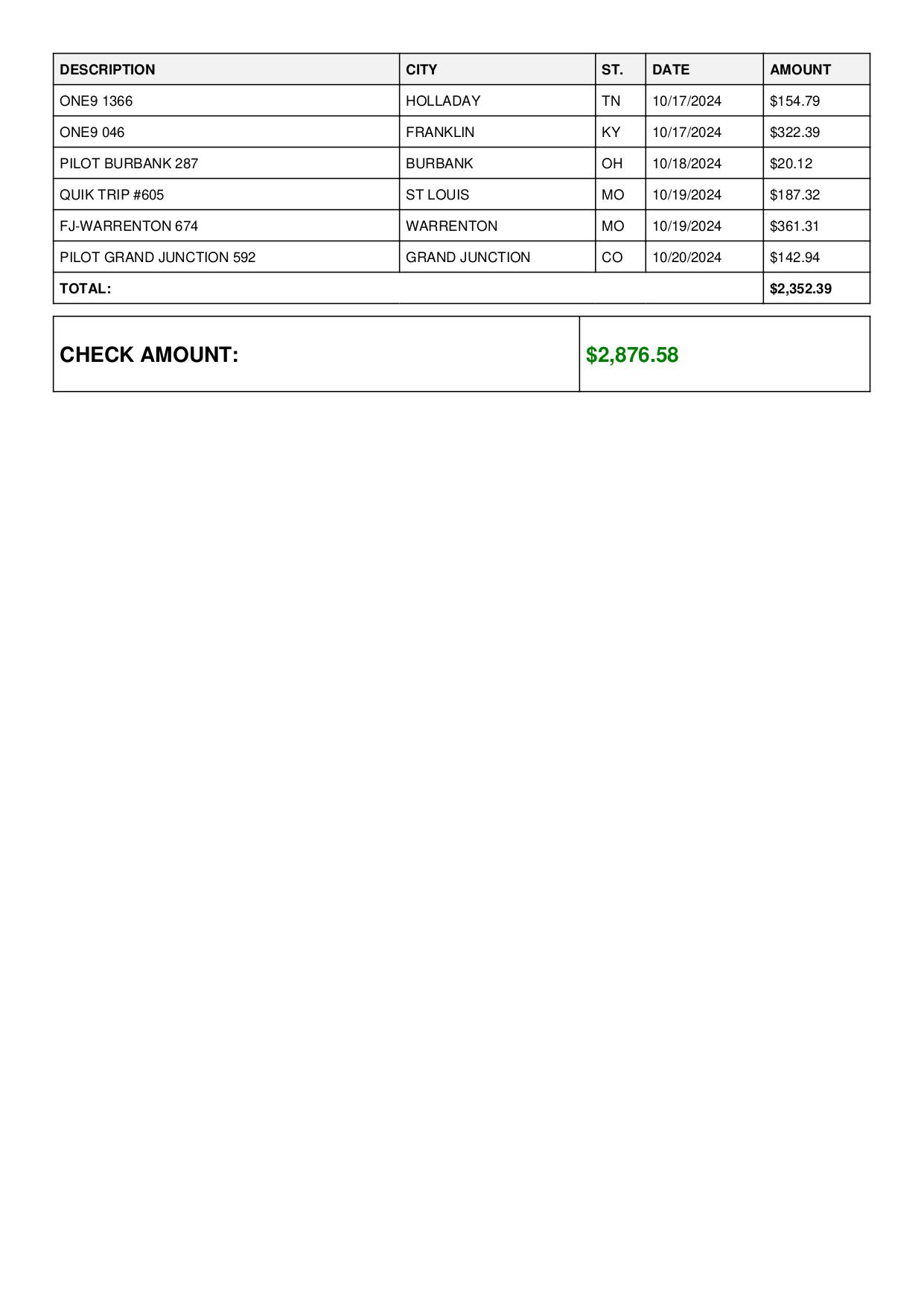 | DESCRIPTION | CITY | ST. | DATE | AMOUNT |
|---|---|---|---|---|
| ONE9 1366 | HOLLADAY | TN | 10/17/2024 | \$154.79 |
| ONE9 046 | FRANKLIN | KY | 10/17/2024 | \$322.39 |
| PILOT BURBANK 287 | BURBANK | OH | 10/18/2024 | \$20.12 |
| QUIK TRIP #605 | ST LOUIS | MO | 10/19/2024 | \$187.32 |
| FJ-WARRENTON 674 | WARRENTON | MO | 10/19/2024 | \$361.31 |
| PILOT GRAND JUNCTION 592 | GRAND JUNCTION | CO | 10/20/2024 | \$142.94 |
| TOTAL: | | | | \$2,352.39 |

| CHECK AMOUNT: | \$2,876.58 |
|---|---|